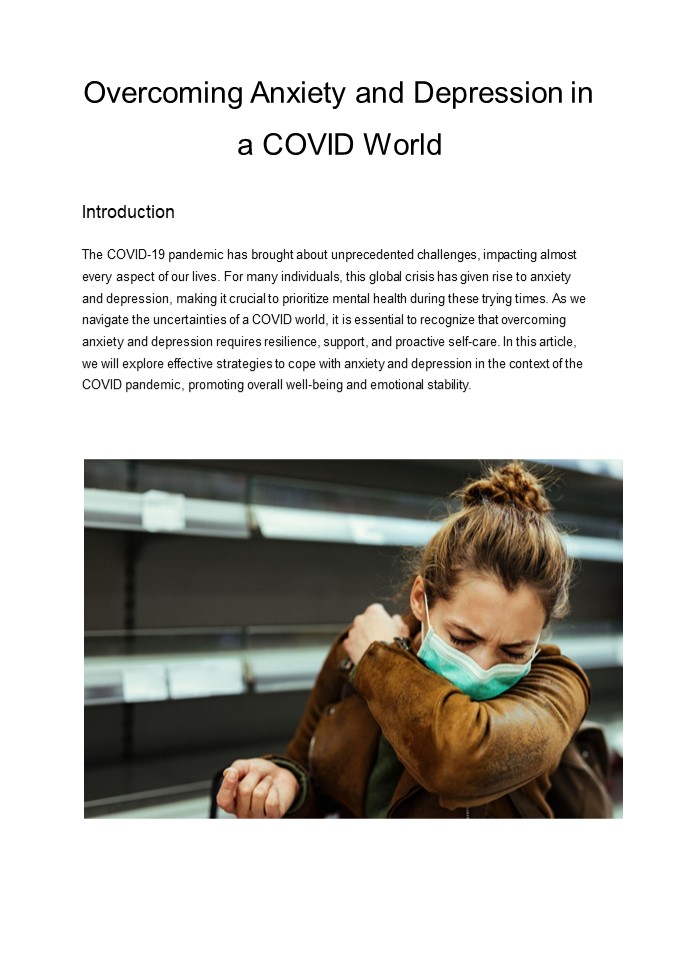 Overcoming Anxiety and Depression in a COVID World

Introduction

The COVID-19 pandemic has brought about unprecedented challenges, impacting almost every aspect of our lives. For many individuals, this global crisis has given rise to anxiety and depression, making it crucial to prioritize mental health during these trying times. As we navigate the uncertainties of a COVID world, it is essential to recognize that overcoming anxiety and depression requires resilience, support, and proactive self-care. In this article, we will explore effective strategies to cope with anxiety and depression in the context of the COVID pandemic, promoting overall well-being and emotional stability.